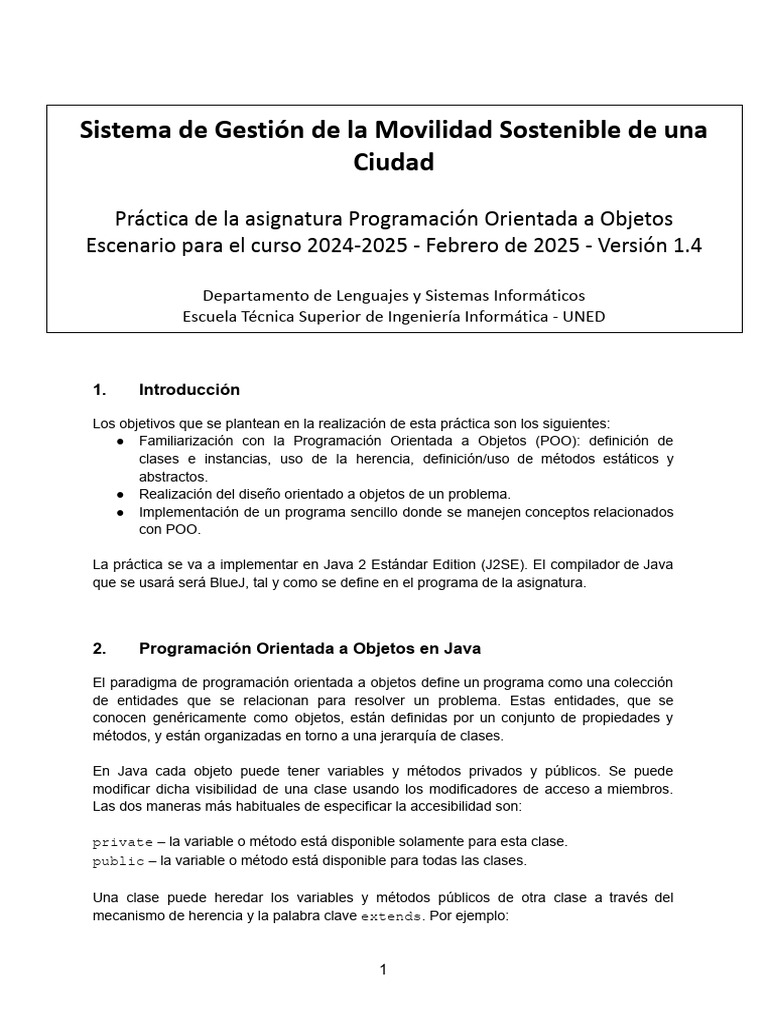 Sistema de Gestión de la Movilidad Sostenible de una Ciudad

Práctica de la asignatura Programación Orientada a Objetos
Escenario para el curso 2024-2025 - Febrero de 2025 - Versión 1.4

Departamento de Lenguajes y Sistemas Informáticos
Escuela Técnica Superior de Ingeniería Informática - UNED

1. Introducción

Los objetivos que se plantean en la realización de esta práctica son los siguientes:
● Familiarización con la Programación Orientada a Objetos (POO): definición de clases e instancias, uso de la herencia, definición/uso de métodos estáticos y abstractos.
● Realización del diseño orientado a objetos de un problema.
● Implementación de un programa sencillo donde se manejen conceptos relacionados con POO.

La práctica se va a implementar en Java 2 Estándar Edition (J2SE). El compilador de Java que se usará será BlueJ, tal y como se define en el programa de la asignatura.

2. Programación Orientada a Objetos en Java

El paradigma de programación orientada a objetos define un programa como una colección de entidades que se relacionan para resolver un problema. Estas entidades, que se conocen genéricamente como objetos, están definidas por un conjunto de propiedades y métodos, y están organizadas en torno a una jerarquía de clases.

En Java cada objeto puede tener variables y métodos privados y públicos. Se puede modificar dicha visibilidad de una clase usando los modificadores de acceso a miembros. Las dos maneras más habituales de especificar la accesibilidad son:

private – la variable o método está disponible solamente para esta clase.
public – la variable o método está disponible para todas las clases.

Una clase puede heredar los variables y métodos públicos de otra clase a través del mecanismo de herencia y la palabra clave extends. Por ejemplo:

1